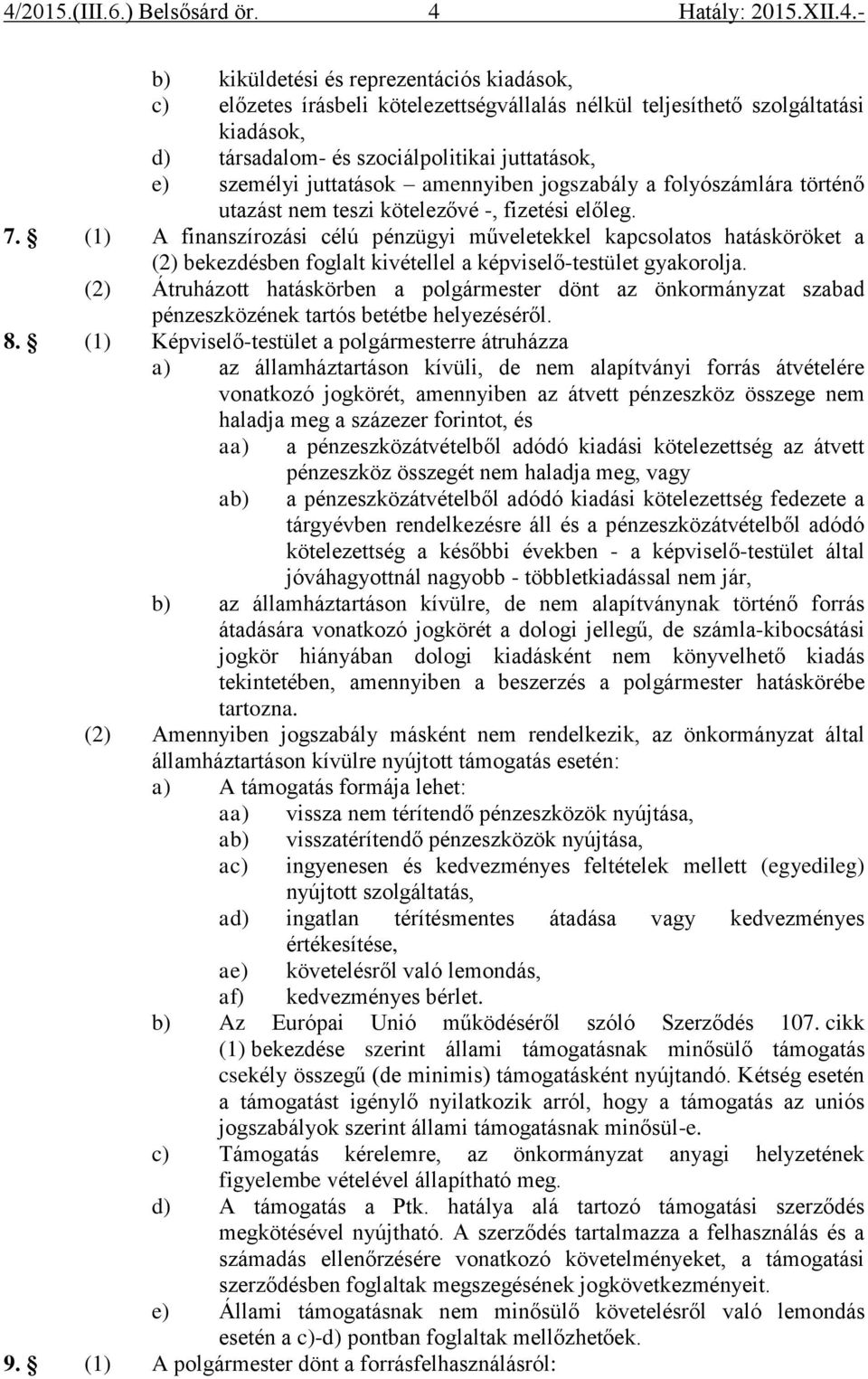 4/2015.(III.6.) Belsősárd ör. 4 Hatály: 2015.XII.4.-

b) kiküldetési és reprezentációs kiadások,
c) előzetes írásbeli kötelezettségvállalás nélkül teljesíthető szolgáltatási kiadások,
d) társadalom- és szociálpolitikai juttatások,
e) személyi juttatások – amennyiben jogszabály a folyószámlára történő utazást nem teszi kötelezővé -, fizetési előleg.

7. § (1) A finanszírozási célú pénzügyi műveletekkel kapcsolatos hatásköröket a (2) bekezdésben foglalt kivétellel a képviselő-testület gyakorolja.
(2) Átruházott hatáskörben a polgármester dönt az önkormányzat szabad pénzeszközének tartós betétbe helyezéséről.

8. § (1) Képviselő-testület a polgármesterre átruházza
a) az államháztartáson kívüli, de nem alapítványi forrás átvételére vonatkozó jogkörét, amennyiben az átvett pénzeszköz összege nem haladja meg a százezer forintot, és
aa) a pénzeszközátvételből adódó kiadási kötelezettség az átvett pénzeszköz összegét nem haladja meg, vagy
ab) a pénzeszközátvételből adódó kiadási kötelezettség fedezete a tárgyévben rendelkezésre áll és a pénzeszközátvételből adódó kötelezettség a későbbi években - a képviselő-testület által jóváhagyottnál nagyobb - többletkiadással nem jár,
b) az államháztartáson kívülre, de nem alapítványnak történő forrás átadására vonatkozó jogkörét a dologi jellegű, de számla-kibocsátási jogkör hiányában dologi kiadásként nem könyvelhető kiadás tekintetében, amennyiben a beszerzés a polgármester hatáskörébe tartozna.
(2) Amennyiben jogszabály másként nem rendelkezik, az önkormányzat által államháztartáson kívülre nyújtott támogatás esetén:
a) A támogatás formája lehet:
aa) vissza nem térítendő pénzeszközök nyújtása,
ab) visszatérítendő pénzeszközök nyújtása,
ac) ingyenesen és kedvezményes feltételek mellett (egyedileg) nyújtott szolgáltatás,
ad) ingatlan térítésmentes átadása vagy kedvezményes értékesítése,
ae) követelésről való lemondás,
af) kedvezményes bérlet.
b) Az Európai Unió működéséről szóló Szerződés 107. cikk (1) bekezdése szerint állami támogatásnak minősülő támogatás csekély összegű (de minimis) támogatásként nyújtandó. Kétség esetén a támogatást igénylő nyilatkozik arról, hogy a támogatás az uniós jogszabályok szerint állami támogatásnak minősül-e.
c) Támogatás kérelemre, az önkormányzat anyagi helyzetének figyelembe vételével állapítható meg.
d) A támogatás a Ptk. hatálya alá tartozó támogatási szerződés megkötésével nyújtható. A szerződés tartalmazza a felhasználás és a számadás ellenőrzésére vonatkozó követelményeket, a támogatási szerződésben foglaltak megszegésének jogkövetkezményeit.
e) Állami támogatásnak nem minősülő követelésről való lemondás esetén a c)-d) pontban foglaltak mellőzhetőek.

9. § (1) A polgármester dönt a forrásfelhasználásról: